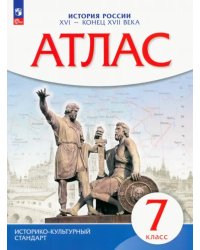 ИСТОРИЯ РОССИИ
XVI – КОНЕЦ XVII ВЕКА

АТЛАС

7
КЛАСС

ИСТОРИКО-КУЛЬТУРНЫЙ СТАНДАРТ